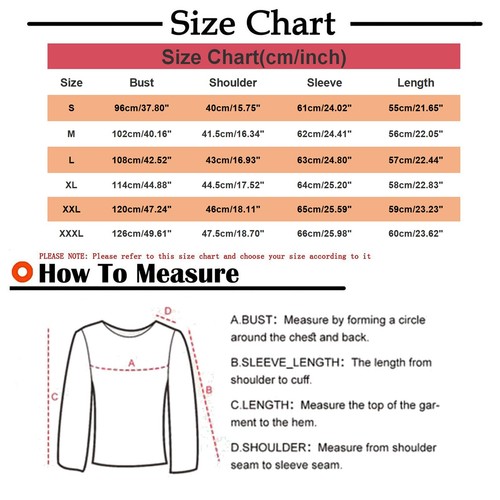 Size Chart

Size Chart(cm/inch)

| Size | Bust | Shoulder | Sleeve | Length |
|---|---|---|---|---|
| S | 96cm/37.80" | 40cm/15.75" | 61cm/24.02" | 55cm/21.65" |
| M | 102cm/40.16" | 41.5cm/16.34" | 62cm/24.41" | 56cm/22.05" |
| L | 108cm/42.52" | 43cm/16.93" | 63cm/24.80" | 57cm/22.44" |
| XL | 114cm/44.88" | 44.5cm/17.52" | 64cm/25.20" | 58cm/22.83" |
| XXL | 120cm/47.24" | 46cm/18.11" | 65cm/25.59" | 59cm/23.23" |
| XXXL | 126cm/49.61" | 47.5cm/18.70" | 66cm/25.98" | 60cm/23.62" |

PLEASE NOTE: Please refer to this size chart and choose your size according to it

How To Measure

D
A
C
B

A.BUST: Measure by forming a circle around the chest and back.

B.SLEEVE_LENGTH: The length from shoulder to cuff.

C.LENGTH: Measure the top of the garment to the hem.

D.SHOULDER: Measure from shoulder seam to sleeve seam.